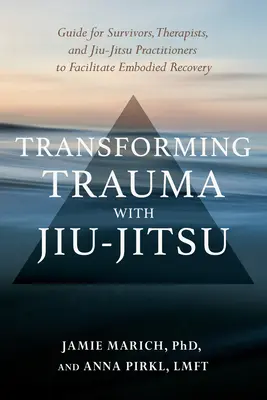 Guide for Survivors, Therapists, and Jiu-Jitsu Practitioners to Facilitate Embodied Recovery

TRANSFORMING TRAUMA WITH JIU-JITSU

JAMIE MARICH, PhD, AND ANNA PIRKL, LMFT